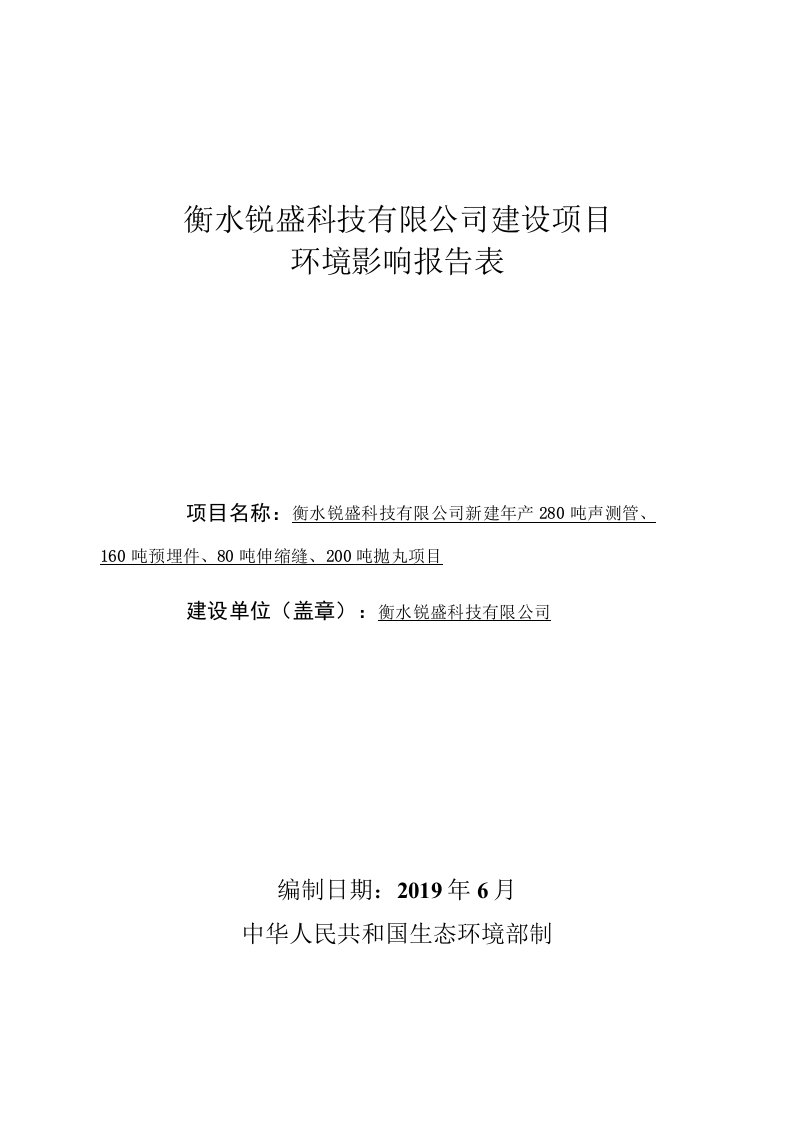 衡水锐盛科技有限公司建设项目
环境影响报告表

项目名称：衡水锐盛科技有限公司新建年产 280 吨声测管、160 吨预埋件、80 吨伸缩缝、200 吨抛丸项目

建设单位（盖章）：衡水锐盛科技有限公司

编制日期：2019 年 6 月
中华人民共和国生态环境部制